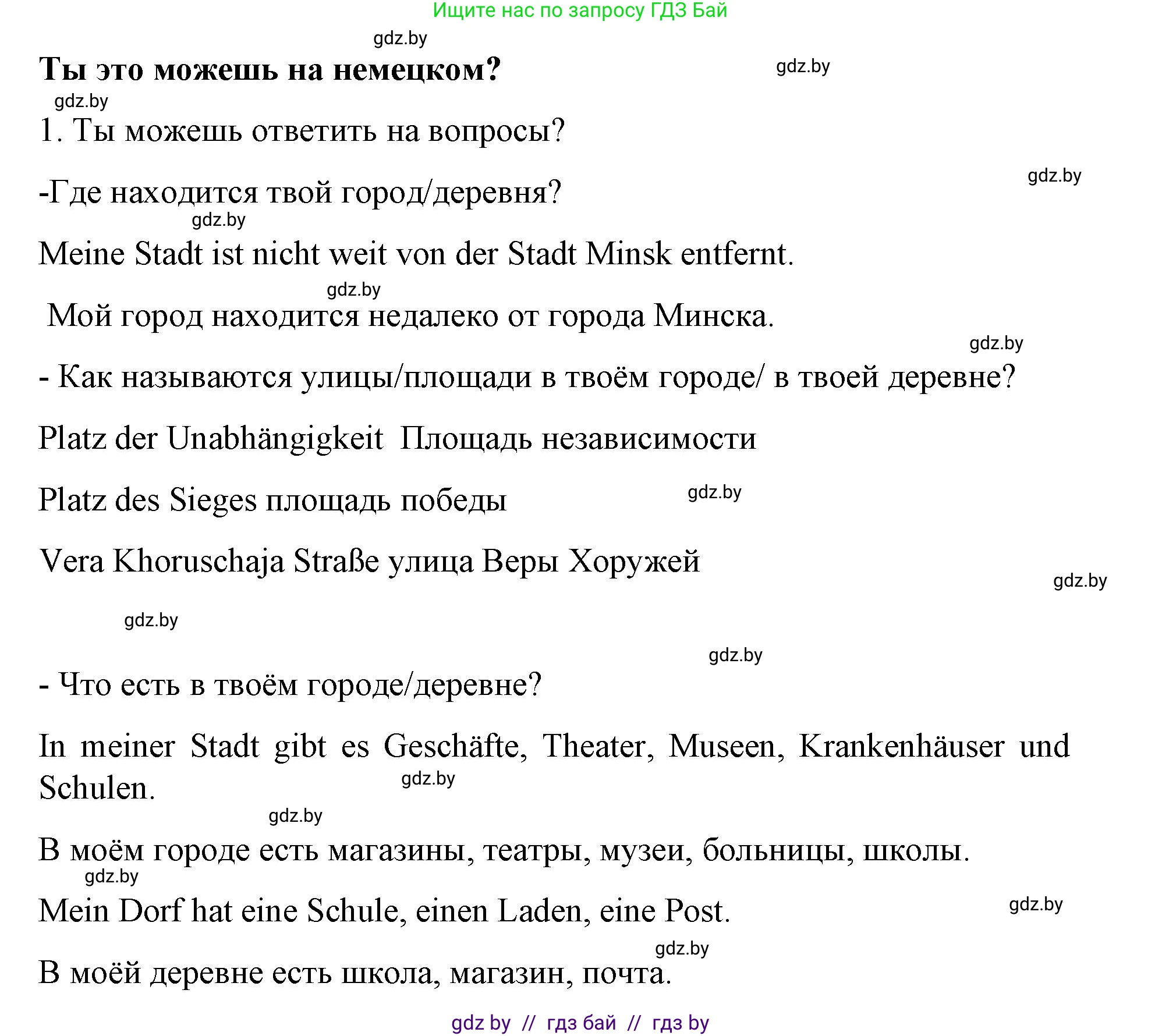 Ищите нас по запросу ГДЗ Бай

gdz.by

Ты это можешь на немецком?

gdz.by

gdz.by

1. Ты можешь ответить на вопросы?

gdz.by

-Где находится твой город/деревня?

gdz.by

Meine Stadt ist nicht weit von der Stadt Minsk entfernt.

gdz.by

Мой город находится недалеко от города Минска.

gdz.by

- Как называются улицы/площади в твоём городе/ в твоей деревне?

Platz der Unabhängigkeit Площадь независимости

Platz des Sieges площадь победы

gdz.by

Vera Khoruschaja Straße улица Веры Хоружей

gdz.by

gdz.by

gdz.by

- Что есть в твоём городе/деревне?

In meiner Stadt gibt es Geschäfte, Theater, Museen, Krankenhäuser und Schulen.

gdz.by

gdz.by

В моём городе есть магазины, театры, музеи, больницы, школы.

gdz.by

Mein Dorf hat eine Schule, einen Laden, eine Post.

gdz.by

gdz.by

В моёй деревне есть школа, магазин, почта.

gdz by // гдз бай // гдз by